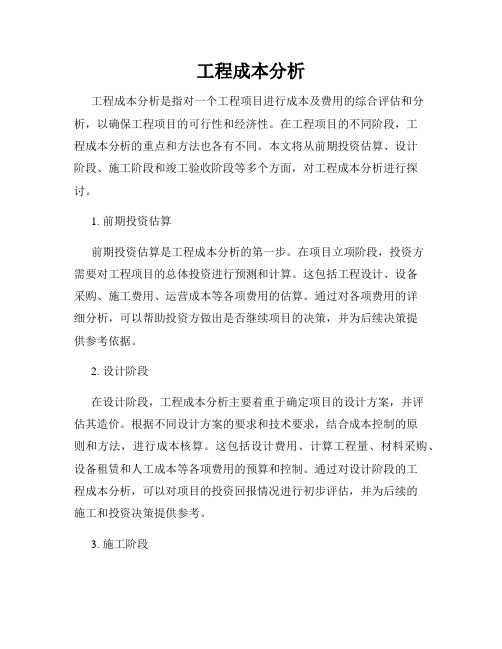 工程成本分析

工程成本分析是指对一个工程项目进行成本及费用的综合评估和分析，以确保工程项目的可行性和经济性。在工程项目的不同阶段，工程成本分析的重点和方法也各有不同。本文将从前期投资估算、设计阶段、施工阶段和竣工验收阶段等多个方面，对工程成本分析进行探讨。

1. 前期投资估算

前期投资估算是工程成本分析的第一步。在项目立项阶段，投资方需要对工程项目的总体投资进行预测和计算。这包括工程设计、设备采购、施工费用、运营成本等各项费用的估算。通过对各项费用的详细分析，可以帮助投资方做出是否继续项目的决策，并为后续决策提供参考依据。

2. 设计阶段

在设计阶段，工程成本分析主要着重于确定项目的设计方案，并评估其造价。根据不同设计方案的要求和技术要求，结合成本控制的原则和方法，进行成本核算。这包括设计费用、计算工程量、材料采购、设备租赁和人工成本等各项费用的预算和控制。通过对设计阶段的工程成本分析，可以对项目的投资回报情况进行初步评估，并为后续的施工和投资决策提供参考。

3. 施工阶段